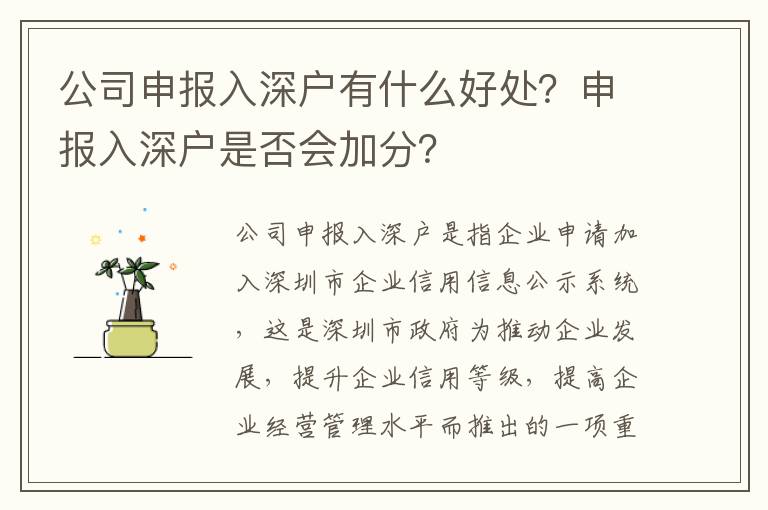 公司申报入深户有什么好处？申报入深户是否会加分？

公司申报入深户是指企业申请加入深圳市企业信用信息公示系统，这是深圳市政府为推动企业发展，提升企业信用等级，提高企业经营管理水平而推出的一项重